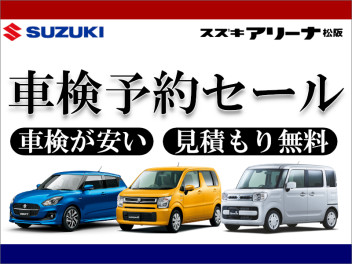 SUZUKI

スズキアリーナ松阪

車検予約セール

車検が安い

見積もり無料